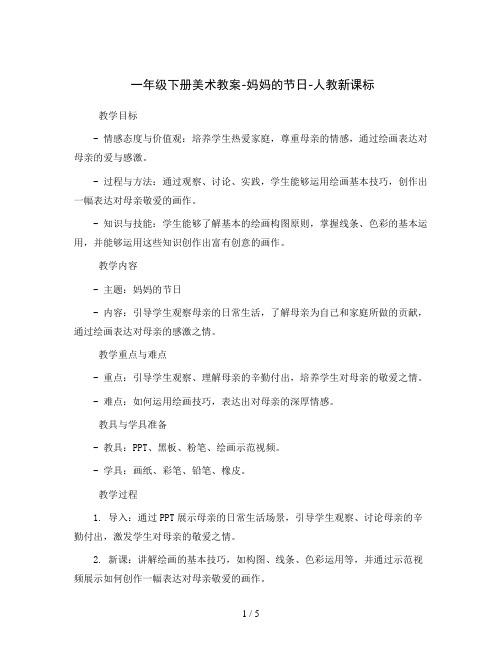 一年级下册美术教案-妈妈的节日-人教新课标

教学目标

- 情感态度与价值观：培养学生热爱家庭，尊重母亲的情感，通过绘画表达对母亲的爱与感激。

- 过程与方法：通过观察、讨论、实践，学生能够运用绘画基本技巧，创作出一幅表达对母亲敬爱的画作。

- 知识与技能：学生能够了解基本的绘画构图原则，掌握线条、色彩的基本运用，并能够运用这些知识创作出富有创意的画作。

教学内容

- 主题：妈妈的节日

- 内容：引导学生观察母亲的日常生活，了解母亲为自己和家庭所做的贡献，通过绘画表达对母亲的感激之情。

教学重点与难点

- 重点：引导学生观察、理解母亲的辛勤付出，培养学生对母亲的敬爱之情。

- 难点：如何运用绘画技巧，表达出对母亲的深厚情感。

教具与学具准备

- 教具：PPT、黑板、粉笔、绘画示范视频。

- 学具：画纸、彩笔、铅笔、橡皮。

教学过程

1. 导入：通过PPT展示母亲的日常生活场景，引导学生观察、讨论母亲的辛勤付出，激发学生对母亲的敬爱之情。

2. 新课：讲解绘画的基本技巧，如构图、线条、色彩运用等，并通过示范视频展示如何创作一幅表达对母亲敬爱的画作。

1 / 5